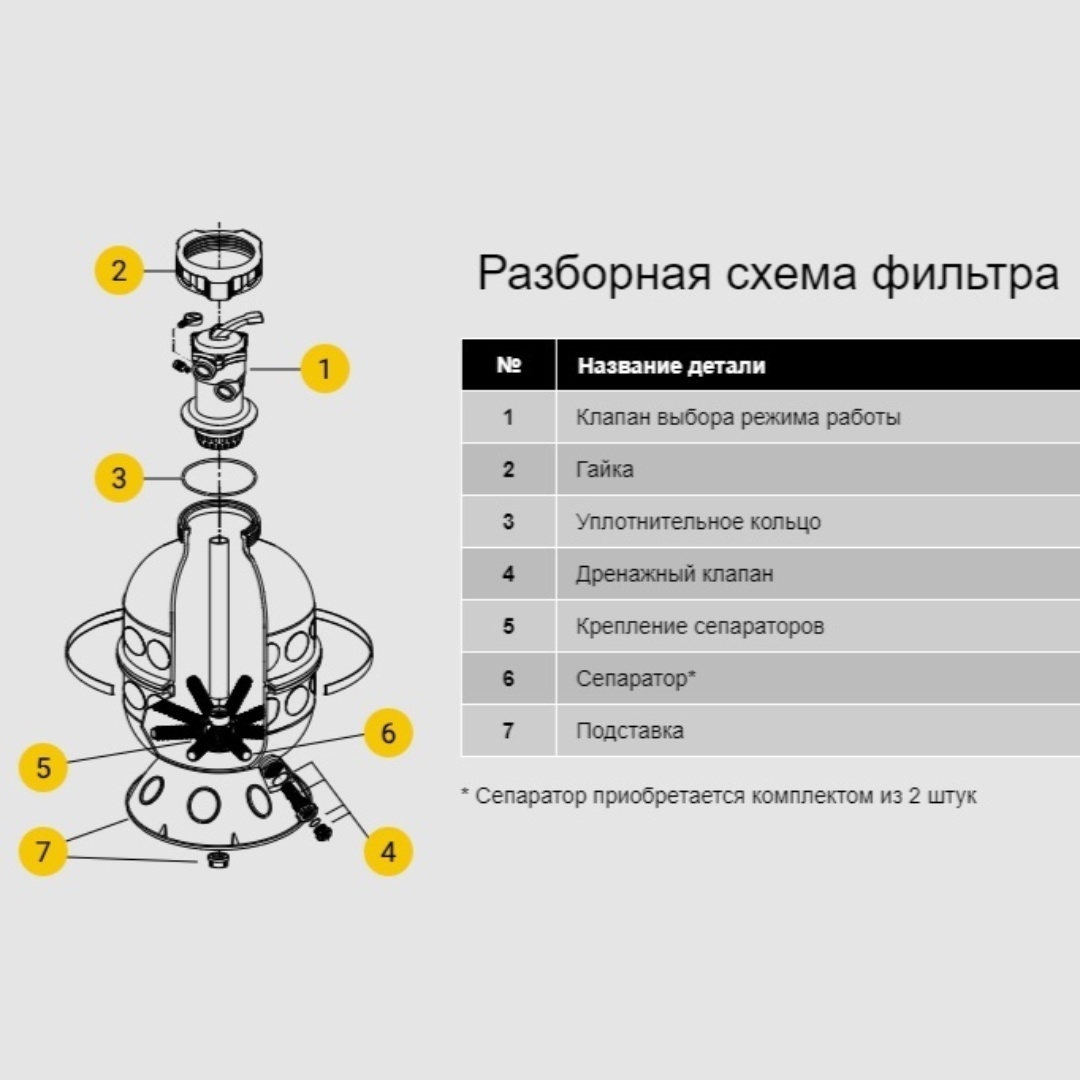 2
1
3
6
5
4
7

Разборная схема фильтра

| № | Название детали |
|---|---|
| 1 | Клапан выбора режима работы |
| 2 | Гайка |
| 3 | Уплотнительное кольцо |
| 4 | Дренажный клапан |
| 5 | Крепление сепараторов |
| 6 | Сепаратор* |
| 7 | Подставка |

* Сепаратор приобретается комплектом из 2 штук